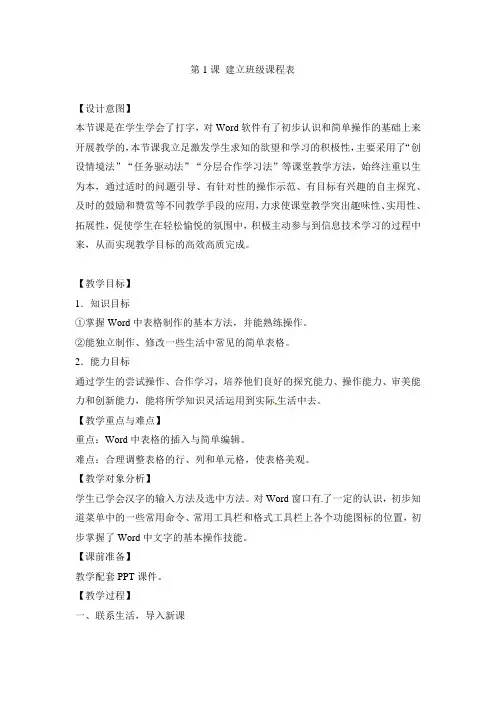 第 1 课 建立班级课程表

【设计意图】
本节课是在学生学会了打字，对 Word 软件有了初步认识和简单操作的基础上来开展教学的，本节课我立足激发学生求知的欲望和学习的积极性，主要采用了“创设情境法”“任务驱动法”“分层合作学习法”等课堂教学方法，始终注重以生为本，通过适时的问题引导、有针对性的操作示范、有目标有兴趣的自主探究、及时的鼓励和赞赏等不同教学手段的应用，力求使课堂教学突出趣味性、实用性、拓展性，促使学生在轻松愉悦的氛围中，积极主动参与到信息技术学习的过程中来，从而实现教学目标的高效高质完成。

【教学目标】
1．知识目标
①掌握 Word 中表格制作的基本方法，并能熟练操作。
②能独立制作、修改一些生活中常见的简单表格。
2．能力目标
通过学生的尝试操作、合作学习，培养他们良好的探究能力、操作能力、审美能力和创新能力，能将所学知识灵活运用到实际生活中去。
【教学重点与难点】
重点：Word 中表格的插入与简单编辑。
难点：合理调整表格的行、列和单元格，使表格美观。
【教学对象分析】
学生已学会汉字的输入方法及选中方法。对 Word 窗口有了一定的认识，初步知道菜单中的一些常用命令、常用工具栏和格式工具栏上各个功能图标的位置，初步掌握了 Word 中文字的基本操作技能。
【课前准备】
教学配套 PPT 课件。
【教学过程】
一、联系生活，导入新课